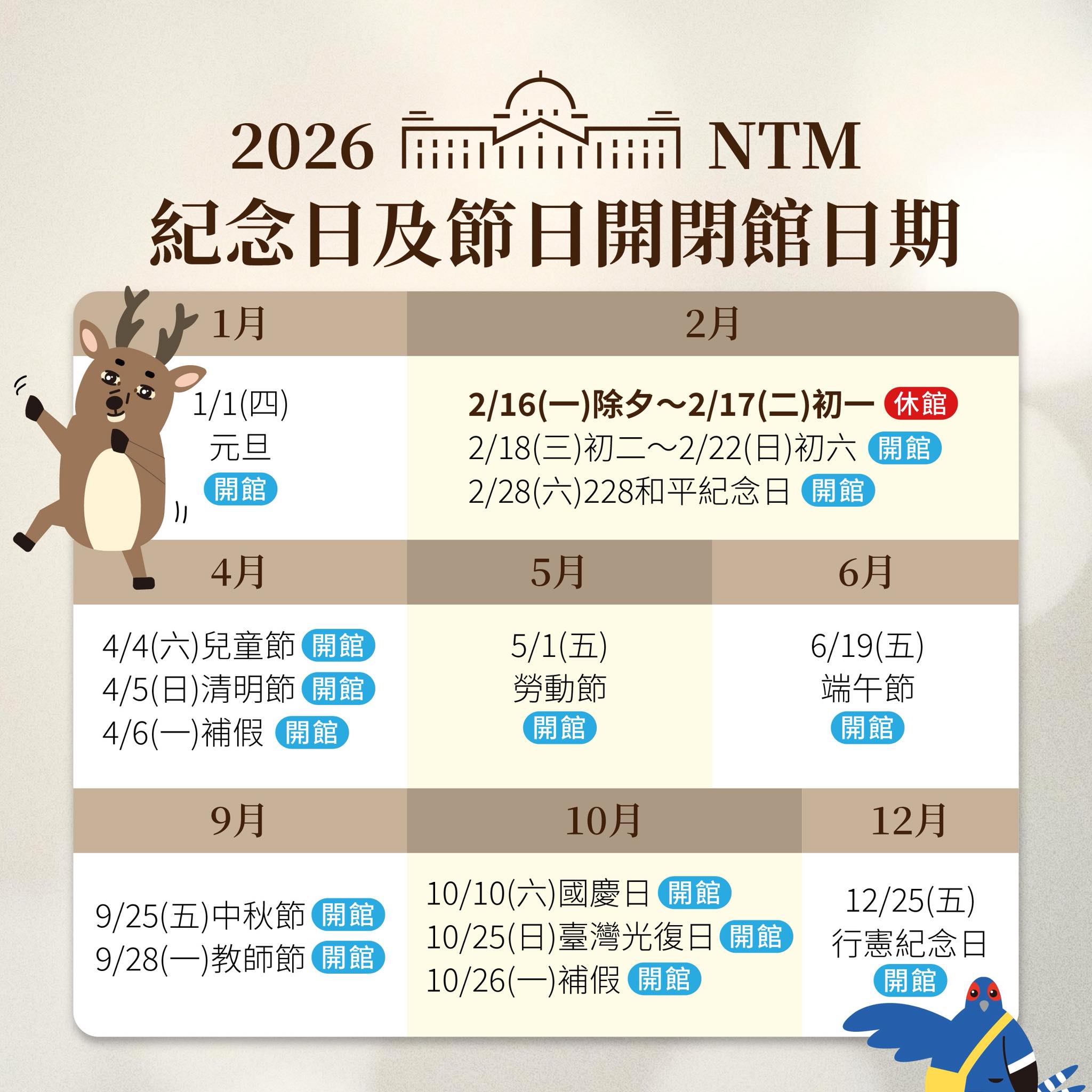 2026 NTM
紀念日及節日開閉館日期

1月

1/1(四)
元旦
開館

2月

2/16(一)除夕～2/17(二)初一 休館
2/18(三)初二～2/22(日)初六 開館
2/28(六)228和平紀念日 開館

4月

4/4(六)兒童節 開館
4/5(日)清明節 開館
4/6(一)補假 開館

5月

5/1(五)
勞動節
開館

6月

6/19(五)
端午節
開館

9月

9/25(五)中秋節 開館
9/28(一)教師節 開館

10月

10/10(六)國慶日 開館
10/25(日)臺灣光復日 開館
10/26(一)補假 開館

12月

12/25(五)
行憲紀念日
開館